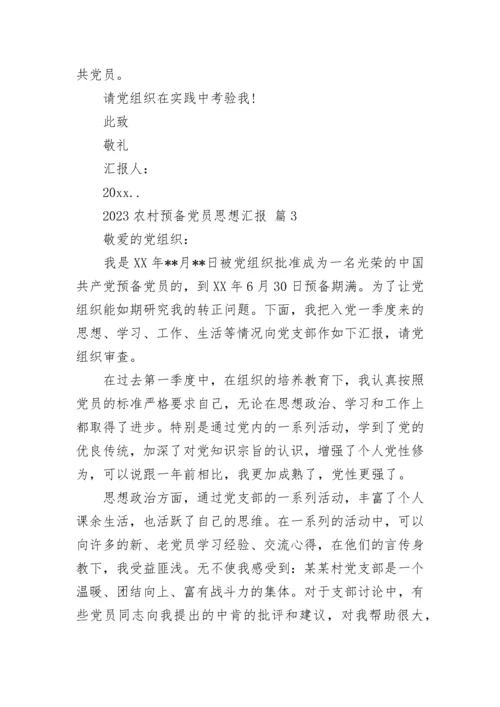 共党员。

请党组织在实践中考验我!

此致

敬礼

汇报人:

20xx..

2023 农村预备党员思想汇报 篇 3

敬爱的党组织:

我是 XX 年**月**日被党组织批准成为一名光荣的中国共产党预备党员的,到 XX 年 6 月 30 日预备期满。为了让党组织能如期研究我的转正问题。下面,我把入党一季度来的思想、学习、工作、生活等情况向党支部作如下汇报,请党组织审查。

在过去第一季度中,在组织的培养教育下,我认真按照党员的标准严格要求自己,无论在思想政治、学习和工作上都取得了进步。特别是通过党内的一系列活动,学到了党的优良传统,加深了对党知识宗旨的认识,增强了个人党性修为,可以说跟一年前相比,我更加成熟了,党性更强了。

思想政治方面,通过党支部的一系列活动,丰富了个人课余生活,也活跃了自己的思维。在一系列的活动中,可以向许多的新、老党员学习经验、交流心得,在他们的言传身教下,我受益匪浅。无不使我感受到:某某村党支部是一个温暖、团结向上、富有战斗力的集体。对于支部讨论中,有些党员同志向我提出的中肯的批评和建议,对我帮助很大,